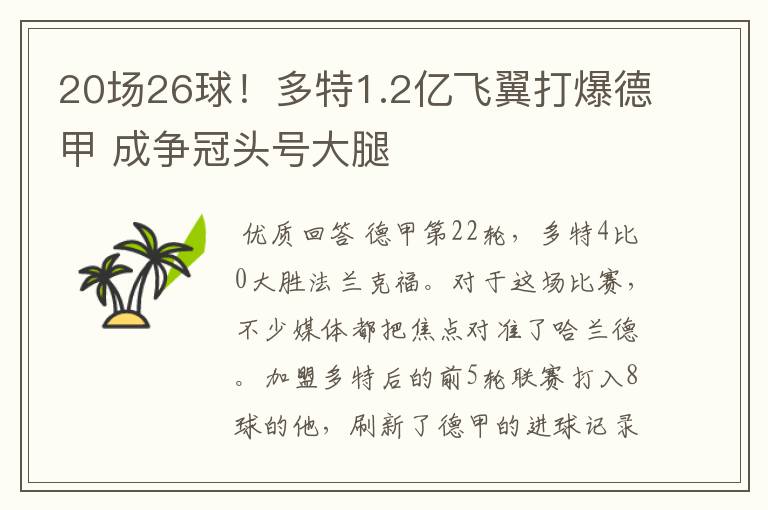 20场26球！多特1.2亿飞翼打爆德甲 成争冠头号大腿

优质回答 德甲第22轮，多特4比0大胜法兰克福。对于这场比赛，不少媒体都把焦点对准了哈兰德。加盟多特后的前5轮联赛打入8球的他，刷新了德甲的进球记录